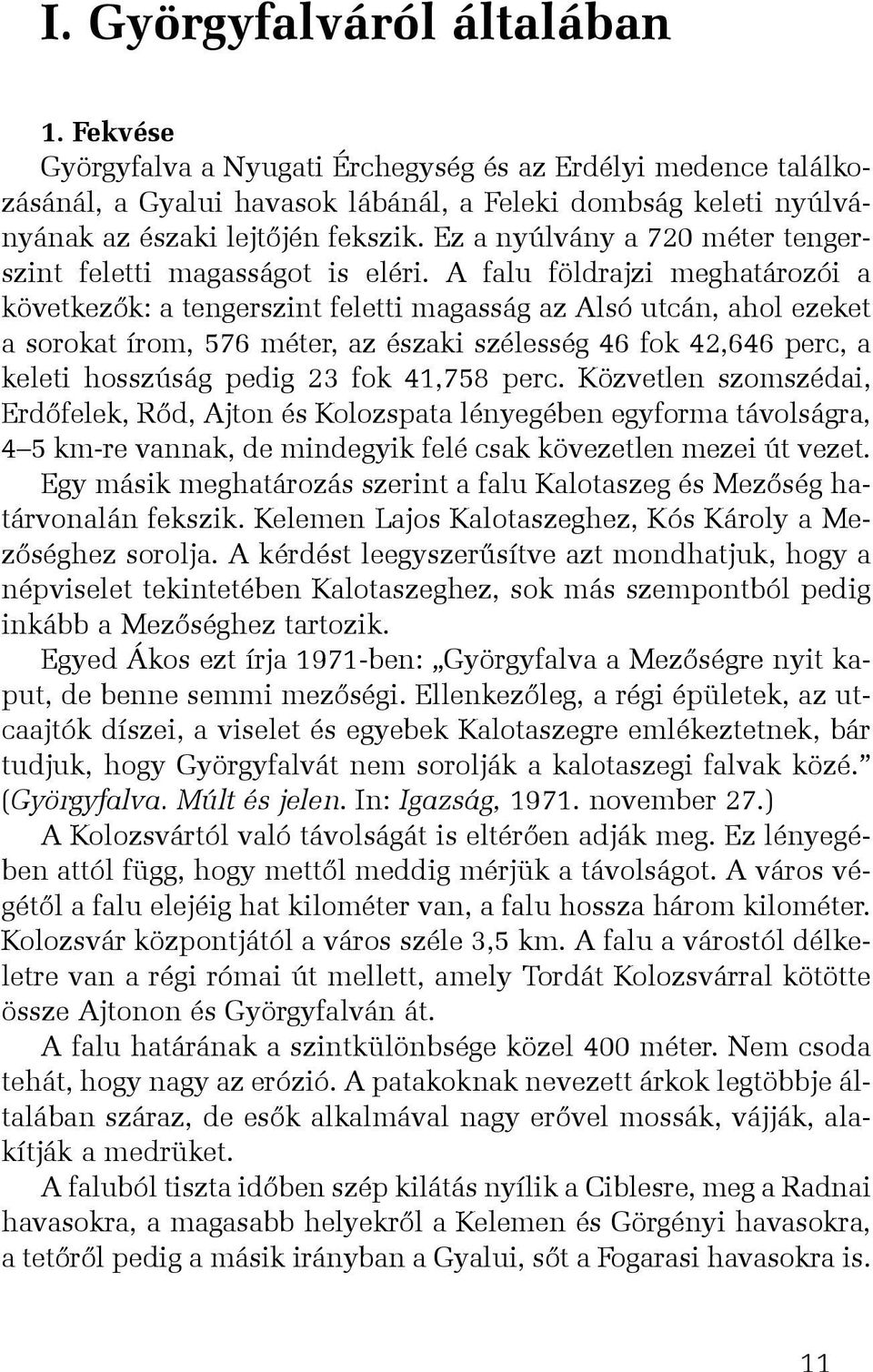 I. Györgyfalváról általában

1. Fekvése

Györgyfalva a Nyugati Érchegység és az Erdélyi medence találkozásánál, a Gyalui havasok lábánál, a Feleki dombság keleti nyúlványának az északi lejtőjén fekszik. Ez a nyúlvány a 720 méter tengerszint feletti magasságot is eléri. A falu földrajzi meghatározói a következők: a tengerszint feletti magasság az Alsó utcán, ahol ezeket a sorokat írom, 576 méter, az északi szélesség 46 fok 42,646 perc, a keleti hosszúság pedig 23 fok 41,758 perc. Közvetlen szomszédai, Erdőfelek, Rőd, Ajton és Kolozspata lényegében egyforma távolságra, 4–5 km-re vannak, de mindegyik felé csak kövezetlen mezei út vezet.

Egy másik meghatározás szerint a falu Kalotaszeg és Mezőség határvonalán fekszik. Kelemen Lajos Kalotaszeghez, Kós Károly a Mezőséghez sorolja. A kérdést leegyszerűsítve azt mondhatjuk, hogy a népviselet tekintetében Kalotaszeghez, sok más szempontból pedig inkább a Mezőséghez tartozik.

Egyed Ákos ezt írja 1971-ben: „Györgyfalva a Mezőségre nyit kaput, de benne semmi mezőségi. Ellenkezőleg, a régi épületek, az utcaajtók díszei, a viselet és egyebek Kalotaszegre emlékeztetnek, bár tudjuk, hogy Györgyfalvát nem sorolják a kalotaszegi falvak közé.” (Györgyfalva. Múlt és jelen. In: Igazság, 1971. november 27.)

A Kolozsvártól való távolságát is eltérően adják meg. Ez lényegében attól függ, hogy mettől meddig mérjük a távolságot. A város végétől a falu elejéig hat kilométer van, a falu hossza három kilométer. Kolozsvár központjától a város széle 3,5 km. A falu a várostól délkeletre van a régi római út mellett, amely Tordát Kolozsvárral kötötte össze Ajtonon és Györgyfalván át.

A falu határának a szintkülönbsége közel 400 méter. Nem csoda tehát, hogy nagy az erózió. A patakoknak nevezett árkok legtöbbje általában száraz, de esők alkalmával nagy erővel mossák, vájják, alakítják a medrüket.

A faluból tiszta időben szép kilátás nyílik a Ciblesre, meg a Radnai havasokra, a magasabb helyekről a Kelemen és Görgényi havasokra, a tetőről pedig a másik irányban a Gyalui, sőt a Fogarasi havasokra is.

11